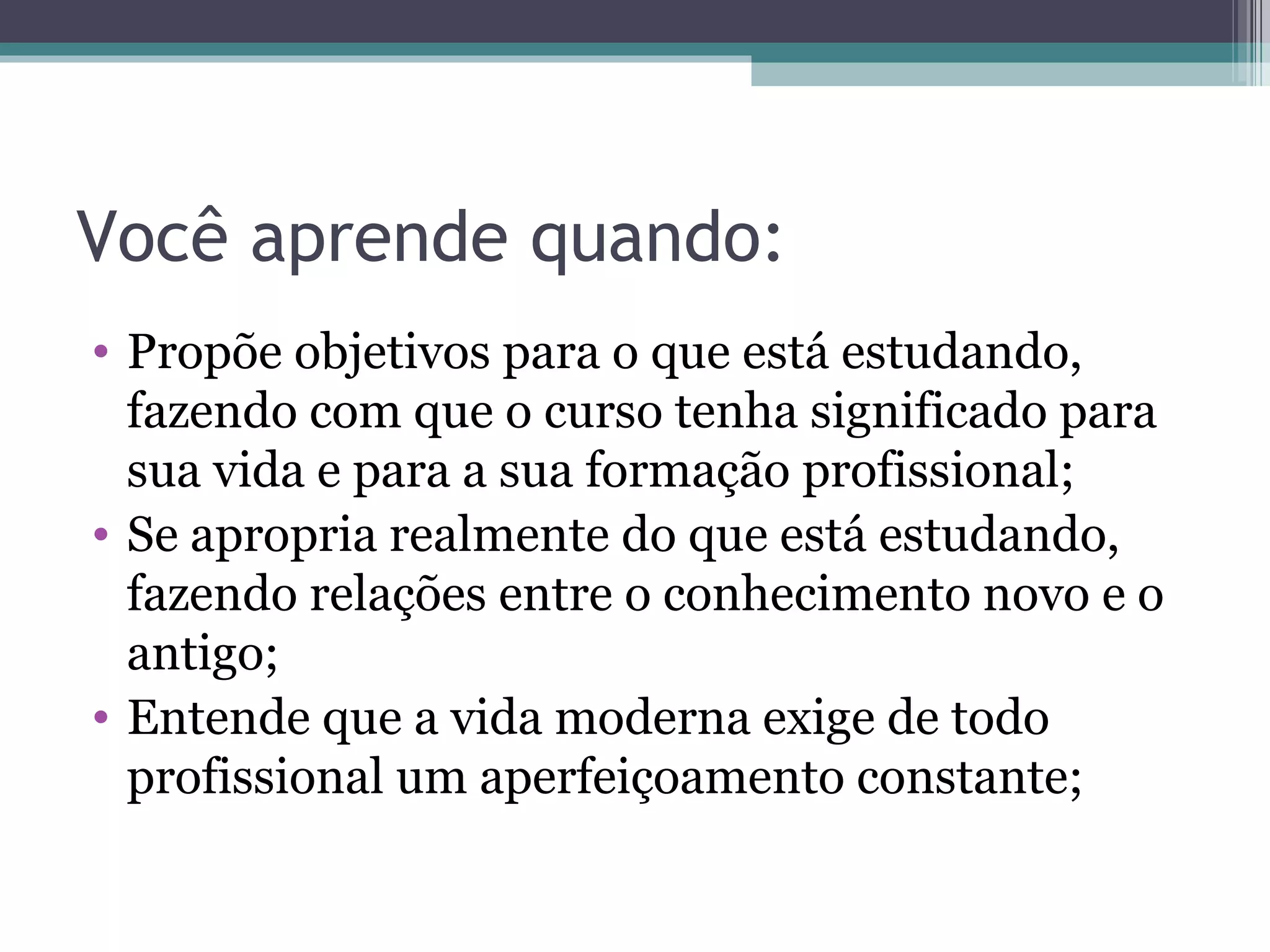 Você aprende quando:

• Propõe objetivos para o que está estudando, fazendo com que o curso tenha significado para sua vida e para a sua formação profissional;
• Se apropria realmente do que está estudando, fazendo relações entre o conhecimento novo e o antigo;
• Entende que a vida moderna exige de todo profissional um aperfeiçoamento constante;